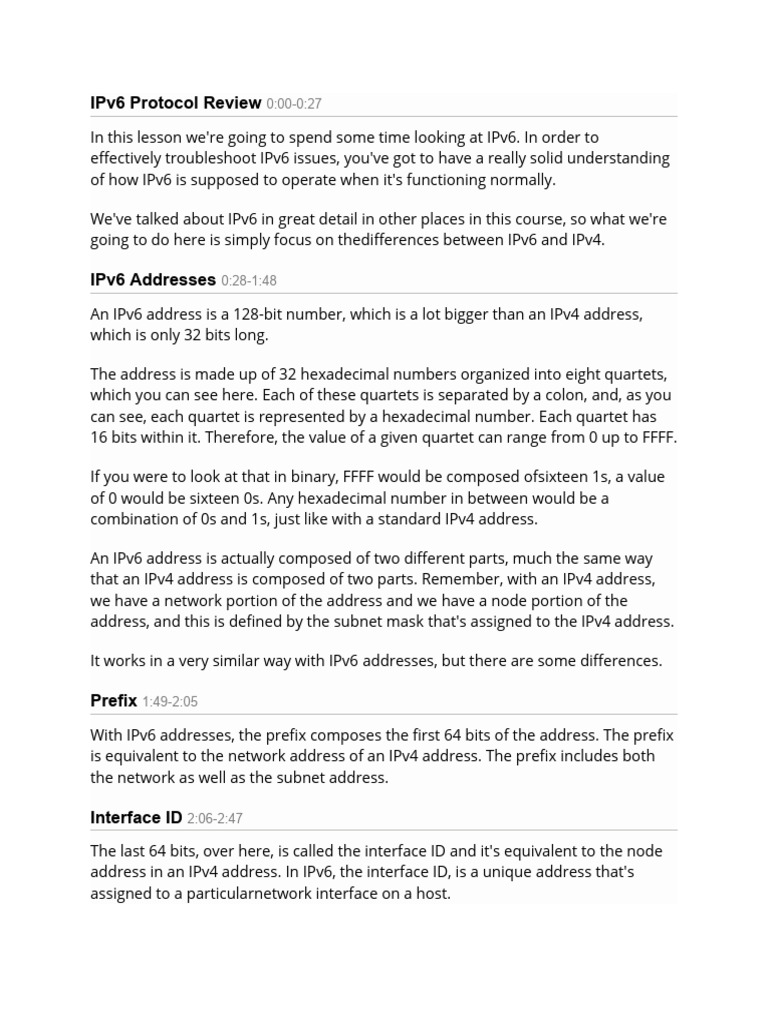 IPv6 Protocol Review 0:00-0:27

In this lesson we're going to spend some time looking at IPv6. In order to effectively troubleshoot IPv6 issues, you've got to have a really solid understanding of how IPv6 is supposed to operate when it's functioning normally.

We've talked about IPv6 in great detail in other places in this course, so what we're going to do here is simply focus on thedifferences between IPv6 and IPv4.

IPv6 Addresses 0:28-1:48

An IPv6 address is a 128-bit number, which is a lot bigger than an IPv4 address, which is only 32 bits long.

The address is made up of 32 hexadecimal numbers organized into eight quartets, which you can see here. Each of these quartets is separated by a colon, and, as you can see, each quartet is represented by a hexadecimal number. Each quartet has 16 bits within it. Therefore, the value of a given quartet can range from 0 up to FFFF.

If you were to look at that in binary, FFFF would be composed ofsixteen 1s, a value of 0 would be sixteen 0s. Any hexadecimal number in between would be a combination of 0s and 1s, just like with a standard IPv4 address.

An IPv6 address is actually composed of two different parts, much the same way that an IPv4 address is composed of two parts. Remember, with an IPv4 address, we have a network portion of the address and we have a node portion of the address, and this is defined by the subnet mask that's assigned to the IPv4 address.

It works in a very similar way with IPv6 addresses, but there are some differences.

Prefix 1:49-2:05

With IPv6 addresses, the prefix composes the first 64 bits of the address. The prefix is equivalent to the network address of an IPv4 address. The prefix includes both the network as well as the subnet address.

Interface ID 2:06-2:47

The last 64 bits, over here, is called the interface ID and it's equivalent to the node address in an IPv4 address. In IPv6, the interface ID, is a unique address that's assigned to a particularnetwork interface on a host.